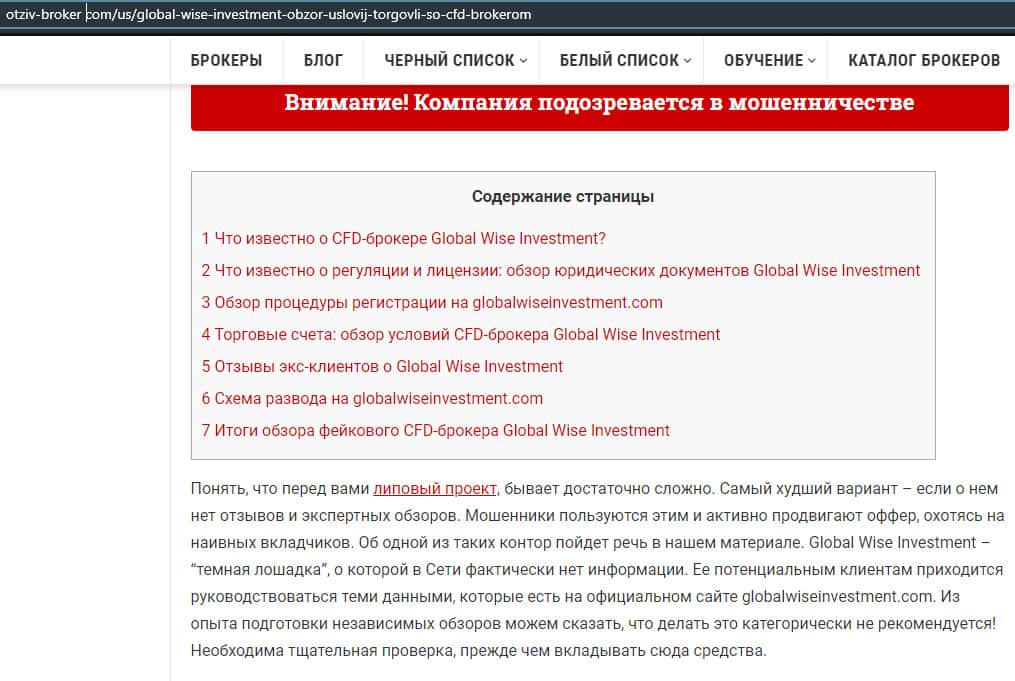 otziv-broker.com/us/global-wise-investment-obzor-uslovij-torgovli-so-cfd-brokerom

БРОКЕРЫ БЛОГ ЧЕРНЫЙ СПИСОК БЕЛЫЙ СПИСОК ОБУЧЕНИЕ КАТАЛОГ БРОКЕРОВ

Внимание! Компания подозревается в мошенничестве

Содержание страницы

1 Что известно о CFD-брокере Global Wise Investment?
2 Что известно о регуляции и лицензии: обзор юридических документов Global Wise Investment
3 Обзор процедуры регистрации на globalwiseinvestment.com
4 Торговые счета: обзор условий CFD-брокера Global Wise Investment
5 Отзывы экс-клиентов о Global Wise Investment
6 Схема развода на globalwiseinvestment.com
7 Итоги обзора фейкового CFD-брокера Global Wise Investment

Понять, что перед вами липовый проект, бывает достаточно сложно. Самый худший вариант – если о нем нет отзывов и экспертных обзоров. Мошенники пользуются этим и активно продвигают оффер, охотясь на наивных вкладчиков. Об одной из таких контор пойдет речь в нашем материале. Global Wise Investment – "темная лошадка", о которой в Сети фактически нет информации. Ее потенциальным клиентам приходится руководствоваться теми данными, которые есть на официальном сайте globalwiseinvestment.com. Из опыта подготовки независимых обзоров можем сказать, что делать это категорически не рекомендуется! Необходима тщательная проверка, прежде чем вкладывать сюда средства.